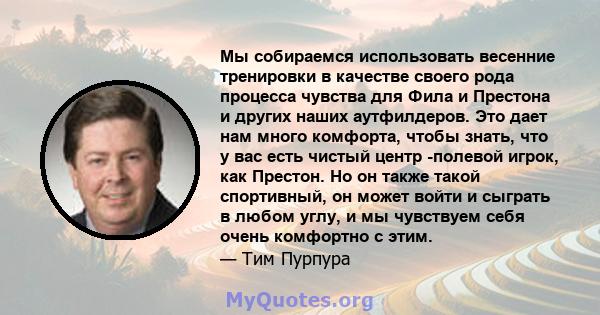 Мы собираемся использовать весенние тренировки в качестве своего рода процесса чувства для Фила и Престона и других наших аутфилдеров. Это дает нам много комфорта, чтобы знать, что у вас есть чистый центр -полевой игрок, как Престон. Но он также такой спортивный, он может войти и сыграть в любом углу, и мы чувствуем себя очень комфортно с этим.
— Тим Пурпура

MyQuotes.org